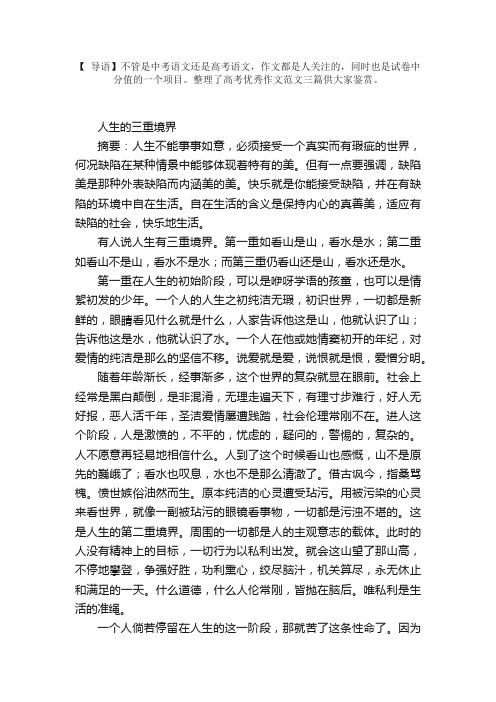 【 导语】不管是中考语文还是高考语文，作文都是人关注的，同时也是试卷中分值的一个项目。整理了高考优秀作文范文三篇供大家鉴赏。

人生的三重境界

摘要：人生不能事事如意，必须接受一个真实而有瑕疵的世界，何况缺陷在某种情景中能够体现着特有的美。但有一点要强调，缺陷美是那种外表缺陷而内涵美的美。快乐就是你能接受缺陷，并在有缺陷的环境中自在生活。自在生活的含义是保持内心的真善美，适应有缺陷的社会，快乐地生活。

有人说人生有三重境界。第一重如看山是山，看水是水；第二重如看山不是山，看水不是水；而第三重仍看山还是山，看水还是水。

第一重在人生的初始阶段，可以是咿呀学语的孩童，也可以是情絮初发的少年。一个人的人生之初纯洁无瑕，初识世界，一切都是新鲜的，眼睛看见什么就是什么，人家告诉他这是山，他就认识了山；告诉他这是水，他就认识了水。一个人在他或她情窦初开的年纪，对爱情的纯洁是那么的坚信不移。说爱就是爱，说恨就是恨，爱憎分明。

随着年龄渐长，经事渐多，这个世界的复杂就显在眼前。社会上经常是黑白颠倒，是非混淆，无理走遍天下，有理寸步难行，好人无好报，恶人活千年，圣洁爱情屡遭践踏，社会伦理常刚不在。进人这个阶段，人是激愤的，不平的，忧虑的，疑问的，警惕的，复杂的。人不愿意再轻易地相信什么。人到了这个时候看山也感慨，山不是原先的巍峨了；看水也叹息，水也不是那么清澈了。借古讽今，指桑骂槐。愤世嫉俗油然而生。原本纯洁的心灵遭受玷污。用被污染的心灵来看世界，就像一副被玷污的眼镜看事物，一切都是污浊不堪的。这是人生的第二重境界。周围的一切都是人的主观意志的载体。此时的人没有精神上的目标，一切行为以私利出发。就会这山望了那山高，不停地攀登，争强好胜，功利熏心，绞尽脑汁，机关算尽，永无休止和满足的一天。什么道德，什么人伦常刚，皆抛在脑后。唯私利是生活的准绳。

一个人倘若停留在人生的这一阶段，那就苦了这条性命了。因为